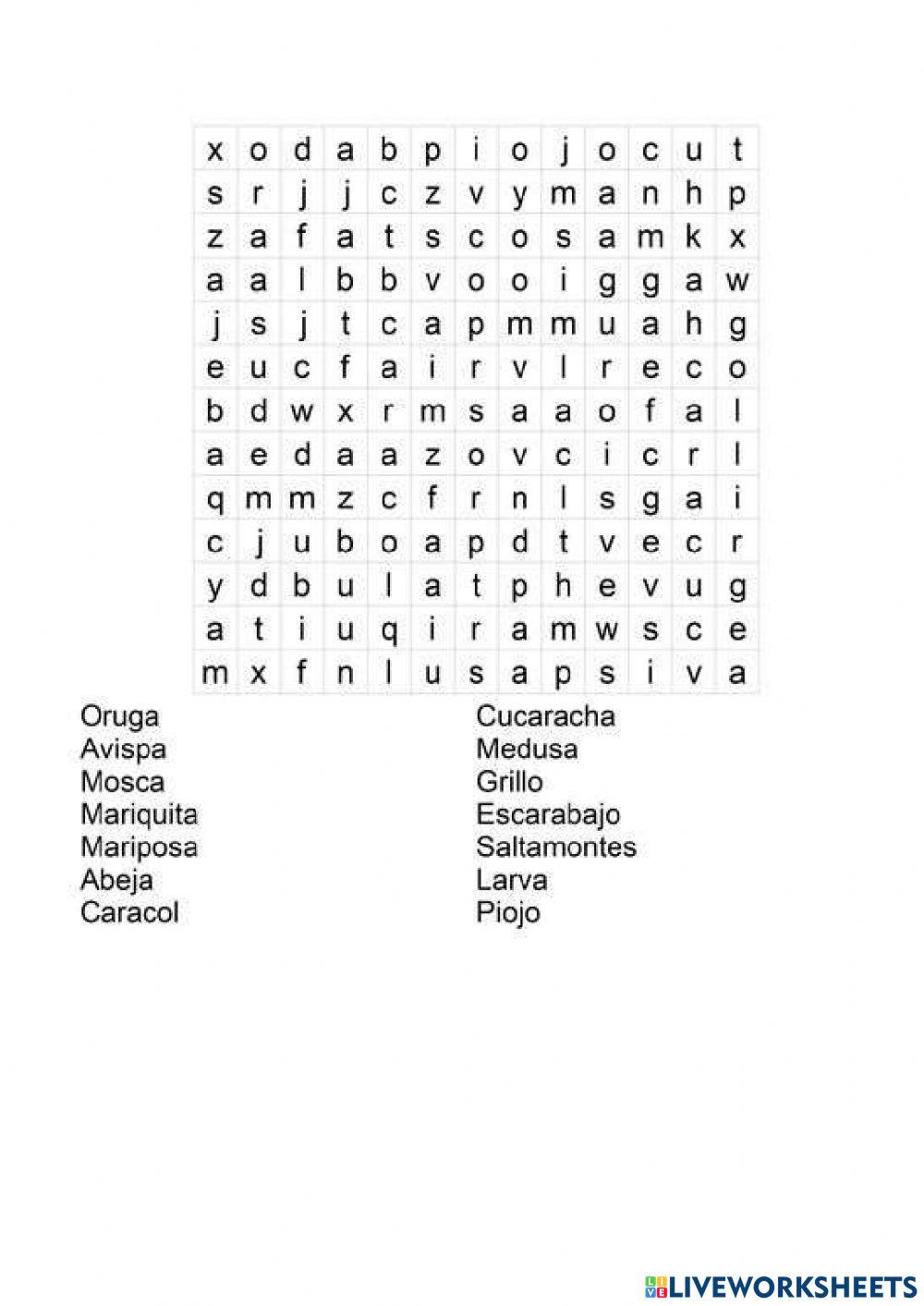 | x | o | d | a | b | p | i | o | j | o | c | u | t |
|---|---|---|---|---|---|---|---|---|---|---|---|---|
| s | r | j | j | c | z | v | y | m | a | n | h | p |
| z | a | f | a | t | s | c | o | s | a | m | k | x |
| a | a | l | b | b | v | o | o | i | g | g | a | w |
| j | s | j | t | c | a | p | m | m | u | a | h | g |
| e | u | c | f | a | i | r | v | l | r | e | c | o |
| b | d | w | x | r | m | s | a | a | o | f | a | l |
| a | e | d | a | a | z | o | v | c | i | c | r | l |
| q | m | m | z | c | f | r | n | l | s | g | a | i |
| c | j | u | b | o | a | p | d | t | v | e | c | r |
| y | d | b | u | l | a | t | p | h | e | v | u | g |
| a | t | i | u | q | i | r | a | m | w | s | c | e |
| m | x | f | n | l | u | s | a | p | s | i | v | a |

Oruga
Avispa
Mosca
Mariquita
Mariposa
Abeja
Caracol

Cucaracha
Medusa
Grillo
Escarabajo
Saltamontes
Larva
Piojo

LIVEWORKSHEETS